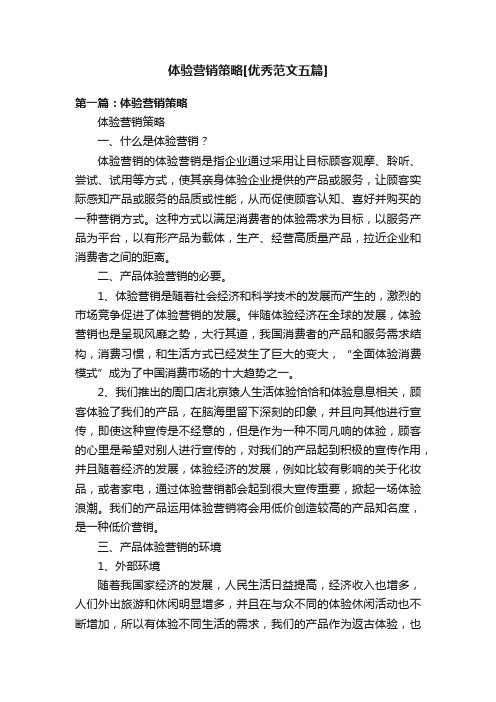 体验营销策略[优秀范文五篇]

第一篇：体验营销策略

体验营销策略

一、什么是体验营销？

体验营销的体验营销是指企业通过采用让目标顾客观摩、聆听、尝试、试用等方式，使其亲身体验企业提供的产品或服务，让顾客实际感知产品或服务的品质或性能，从而促使顾客认知、喜好并购买的一种营销方式。这种方式以满足消费者的体验需求为目标，以服务产品为平台，以有形产品为载体，生产、经营高质量产品，拉近企业和消费者之间的距离。

二、产品体验营销的必要。

1、体验营销是随着社会经济和科学技术的发展而产生的，激烈的市场竞争促进了体验营销的发展。伴随体验经济在全球的发展，体验营销也是呈现风靡之势，大行其道，我国消费者的产品和服务需求结构，消费习惯，和生活方式已经发生了巨大的变大，“全面体验消费模式”成为了中国消费市场的十大趋势之一。

2、我们推出的周口店北京猿人生活体验恰恰和体验息息相关，顾客体验了我们的产品，在脑海里留下深刻的印象，并且向其他进行宣传，即使这种宣传是不经意的，但是作为一种不同凡响的体验，顾客的心里是希望对别人进行宣传的，对我们的产品起到积极的宣传作用，并且随着经济的发展，体验经济的发展，例如比较有影响的关于化妆品，或者家电，通过体验营销都会起到很大宣传重要，掀起一场体验浪潮。我们的产品运用体验营销将会用低价创造较高的产品知名度，是一种低价营销。

三、产品体验营销的环境

1、外部环境

随着我国家经济的发展，人民生活日益提高，经济收入也增多，人们外出旅游和休闲明显增多，并且在与众不同的体验休闲活动也不断增加，所以有体验不同生活的需求，我们的产品作为返古体验，也